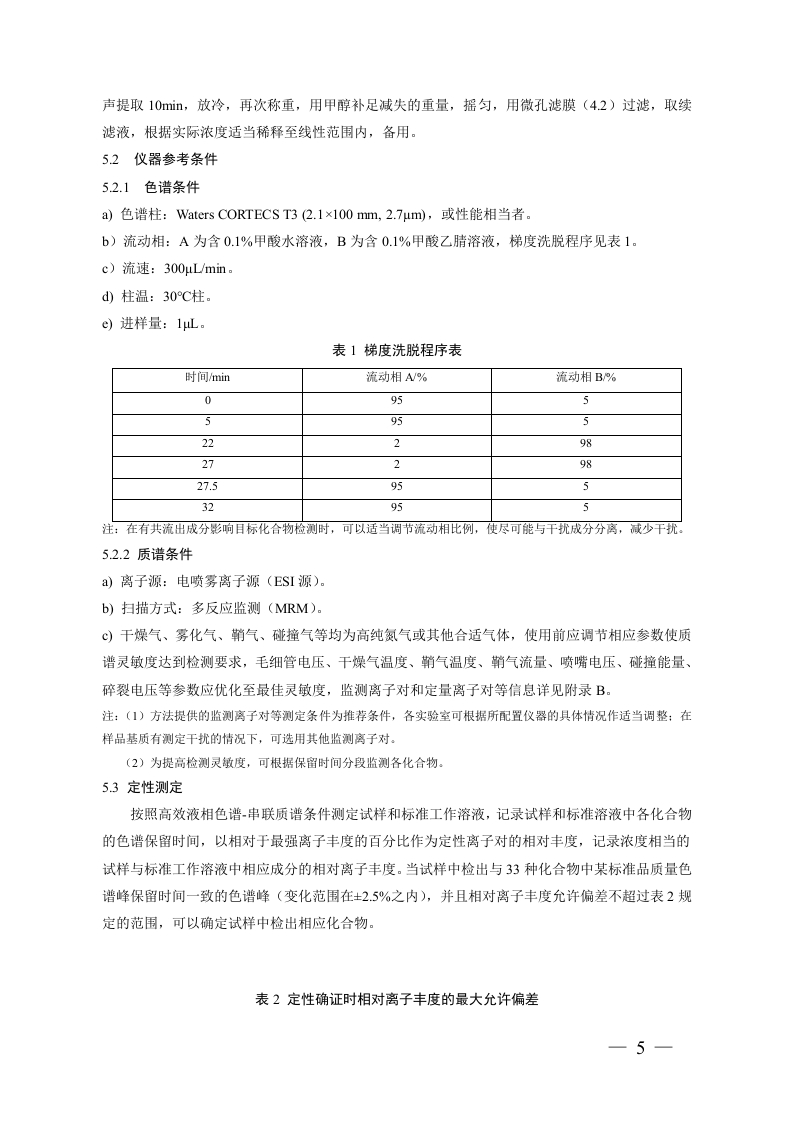 声提取 10min，放冷，再次称重，用甲醇补足减失的重量，摇匀，用微孔滤膜（4.2）过滤，取续滤液，根据实际浓度适当稀释至线性范围内，备用。

5.2 仪器参考条件

5.2.1 色谱条件

a) 色谱柱：Waters CORTECS T3 (2.1×100 mm, 2.7μm)，或性能相当者。

b）流动相：A 为含 0.1%甲酸水溶液，B 为含 0.1%甲酸乙腈溶液，梯度洗脱程序见表 1。

c）流速：300μL/min。

d) 柱温：30°C柱。

e) 进样量：1μL。

表 1 梯度洗脱程序表

| 时间/min | 流动相 A/% | 流动相 B/% |
|---|---|---|
| 0 | 95 | 5 |
| 5 | 95 | 5 |
| 22 | 2 | 98 |
| 27 | 2 | 98 |
| 27.5 | 95 | 5 |
| 32 | 95 | 5 |

注：在有共流出成分影响目标化合物检测时，可以适当调节流动相比例，使尽可能与干扰成分分离，减少干扰。

5.2.2 质谱条件

a) 离子源：电喷雾离子源（ESI 源）。

b) 扫描方式：多反应监测（MRM）。

c) 干燥气、雾化气、鞘气、碰撞气等均为高纯氮气或其他合适气体，使用前应调节相应参数使质谱灵敏度达到检测要求，毛细管电压、干燥气温度、鞘气温度、鞘气流量、喷嘴电压、碰撞能量、碎裂电压等参数应优化至最佳灵敏度，监测离子对和定量离子对等信息详见附录 B。

注：（1）方法提供的监测离子对等测定条件为推荐条件，各实验室可根据所配置仪器的具体情况作适当调整；在样品基质有测定干扰的情况下，可选用其他监测离子对。

（2）为提高检测灵敏度，可根据保留时间分段监测各化合物。

5.3 定性测定

按照高效液相色谱-串联质谱条件测定试样和标准工作溶液，记录试样和标准溶液中各化合物的色谱保留时间，以相对于最强离子丰度的百分比作为定性离子对的相对丰度，记录浓度相当的试样与标准工作溶液中相应成分的相对离子丰度。当试样中检出与 33 种化合物中某标准品质量色谱峰保留时间一致的色谱峰（变化范围在±2.5%之内），并且相对离子丰度允许偏差不超过表 2 规定的范围，可以确定试样中检出相应化合物。

表 2 定性确证时相对离子丰度的最大允许偏差

— 5 —